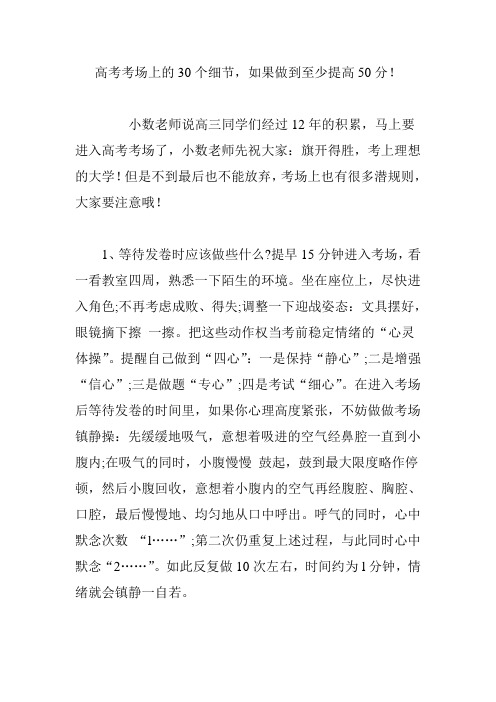 高考考场上的 30 个细节，如果做到至少提高 50 分！

小数老师说高三同学们经过 12 年的积累，马上要进入高考考场了，小数老师先祝大家：旗开得胜，考上理想的大学！但是不到最后也不能放弃，考场上也有很多潜规则，大家要注意哦！

1、等待发卷时应该做些什么?提早 15 分钟进入考场，看一看教室四周，熟悉一下陌生的环境。坐在座位上，尽快进入角色;不再考虑成败、得失;调整一下迎战姿态：文具摆好，眼镜摘下擦 一擦。把这些动作权当考前稳定情绪的“心灵体操”。提醒自己做到“四心”：一是保持“静心”;二是增强“信心”;三是做题“专心”;四是考试“细心”。在进入考场后等待发卷的时间里，如果你心理高度紧张，不妨做做考场镇静操：先缓缓地吸气，意想着吸进的空气经鼻腔一直到小腹内;在吸气的同时，小腹慢慢 鼓起，鼓到最大限度略作停顿，然后小腹回收，意想着小腹内的空气再经腹腔、胸腔、口腔，最后慢慢地、均匀地从口中呼出。呼气的同时，心中默念次数 “1……”;第二次仍重复上述过程，与此同时心中默念“2……”。如此反复做 10 次左右，时间约为 1 分钟，情绪就会镇静一自若。